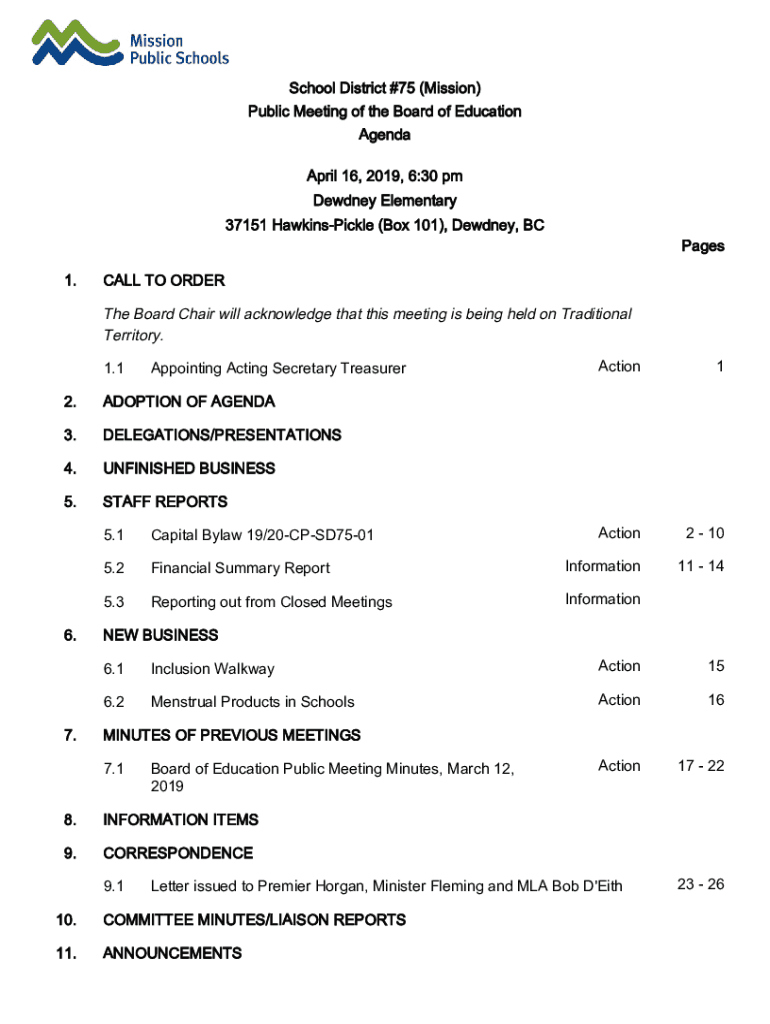 Mission Public Schools

School District #75 (Mission)
Public Meeting of the Board of Education
Agenda

April 16, 2019, 6:30 pm
Dewdney Elementary
37151 Hawkins-Pickle (Box 101), Dewdney, BC

Pages

1. CALL TO ORDER

The Board Chair will acknowledge that this meeting is being held on Traditional Territory.

1.1 Appointing Acting Secretary Treasurer Action 1

2. ADOPTION OF AGENDA

3. DELEGATIONS/PRESENTATIONS

4. UNFINISHED BUSINESS

5. STAFF REPORTS

5.1 Capital Bylaw 19/20-CP-SD75-01 Action 2 - 10

5.2 Financial Summary Report Information 11 - 14

5.3 Reporting out from Closed Meetings Information

6. NEW BUSINESS

6.1 Inclusion Walkway Action 15

6.2 Menstrual Products in Schools Action 16

7. MINUTES OF PREVIOUS MEETINGS

7.1 Board of Education Public Meeting Minutes, March 12, 2019 Action 17 - 22

8. INFORMATION ITEMS

9. CORRESPONDENCE

9.1 Letter issued to Premier Horgan, Minister Fleming and MLA Bob D'Eith 23 - 26

10. COMMITTEE MINUTES/LIAISON REPORTS

11. ANNOUNCEMENTS